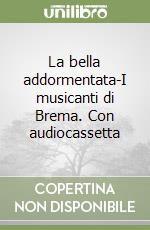 unilibro

La bella addormentata-I musicanti di Brema. Con audiocassetta

COPERTINA NON DISPONIBILE